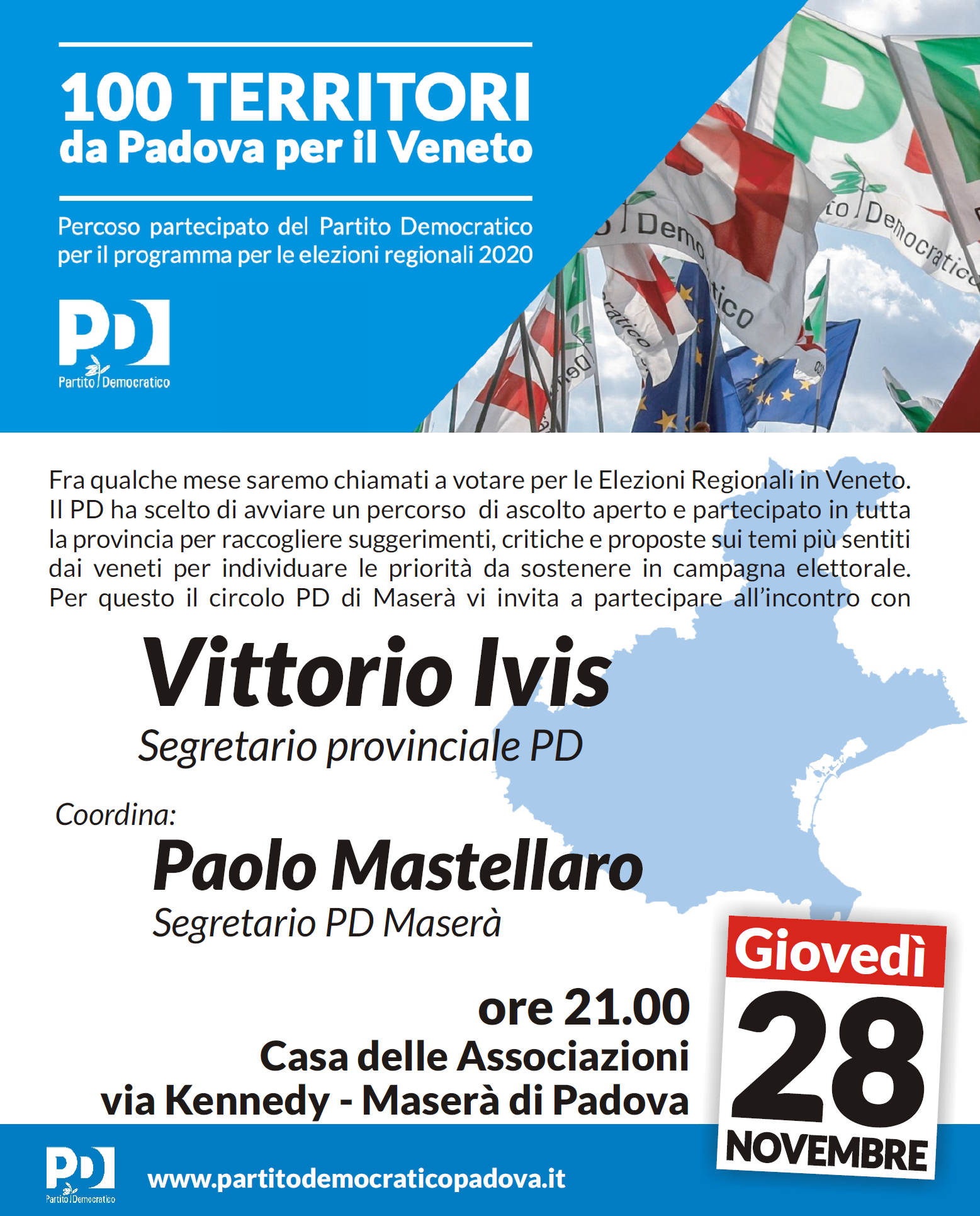 100 TERRITORI
da Padova per il Veneto

Percoso partecipato del Partito Democratico per il programma per le elezioni regionali 2020

PD
Partito Democratico

Fra qualche mese saremo chiamati a votare per le Elezioni Regionali in Veneto. Il PD ha scelto di avviare un percorso di ascolto aperto e partecipato in tutta la provincia per raccogliere suggerimenti, critiche e proposte sui temi più sentiti dai veneti per individuare le priorità da sostenere in campagna elettorale. Per questo il circolo PD di Maserà vi invita a partecipare all'incontro con

Vittorio Ivis
Segretario provinciale PD

Coordina:
Paolo Mastellaro
Segretario PD Maserà

ore 21.00
Casa delle Associazioni
via Kennedy - Maserà di Padova

Giovedì
28
NOVEMBRE

PD
Partito Democratico
www.partitodemocraticopadova.it